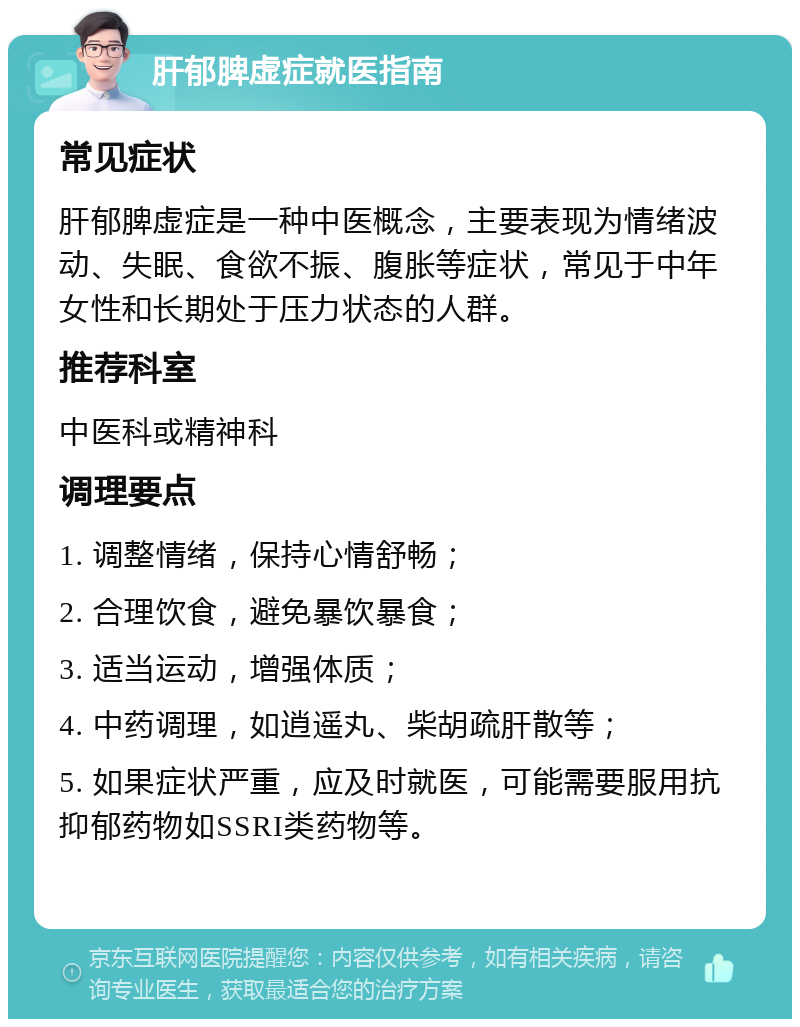 肝郁脾虚症就医指南

常见症状

肝郁脾虚症是一种中医概念，主要表现为情绪波动、失眠、食欲不振、腹胀等症状，常见于中年女性和长期处于压力状态的人群。

推荐科室

中医科或精神科

调理要点

1. 调整情绪，保持心情舒畅；

2. 合理饮食，避免暴饮暴食；

3. 适当运动，增强体质；

4. 中药调理，如逍遥丸、柴胡疏肝散等；

5. 如果症状严重，应及时就医，可能需要服用抗抑郁药物如SSRI类药物等。

京东互联网医院提醒您：内容仅供参考，如有相关疾病，请咨询专业医生，获取最适合您的治疗方案